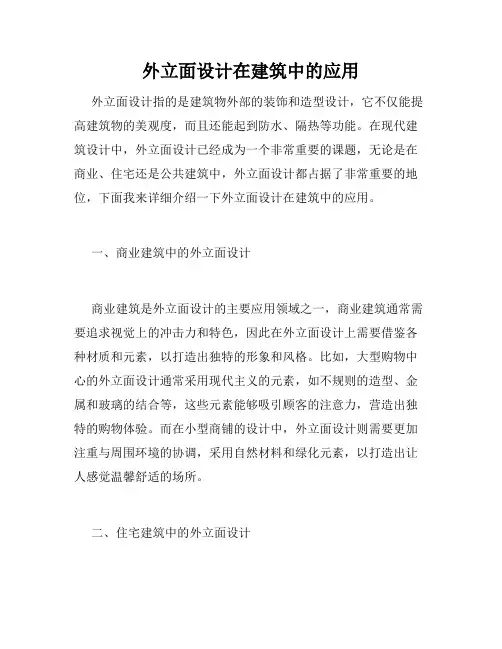 外立面设计在建筑中的应用

外立面设计指的是建筑物外部的装饰和造型设计，它不仅能提高建筑物的美观度，而且还能起到防水、隔热等功能。在现代建筑设计中，外立面设计已经成为一个非常重要的课题，无论是在商业、住宅还是公共建筑中，外立面设计都占据了非常重要的地位，下面我来详细介绍一下外立面设计在建筑中的应用。

一、商业建筑中的外立面设计

商业建筑是外立面设计的主要应用领域之一，商业建筑通常需要追求视觉上的冲击力和特色，因此在外立面设计上需要借鉴各种材质和元素，以打造出独特的形象和风格。比如，大型购物中心的外立面设计通常采用现代主义的元素，如不规则的造型、金属和玻璃的结合等，这些元素能够吸引顾客的注意力，营造出独特的购物体验。而在小型商铺的设计中，外立面设计则需要更加注重与周围环境的协调，采用自然材料和绿化元素，以打造出让人感觉温馨舒适的场所。

二、住宅建筑中的外立面设计